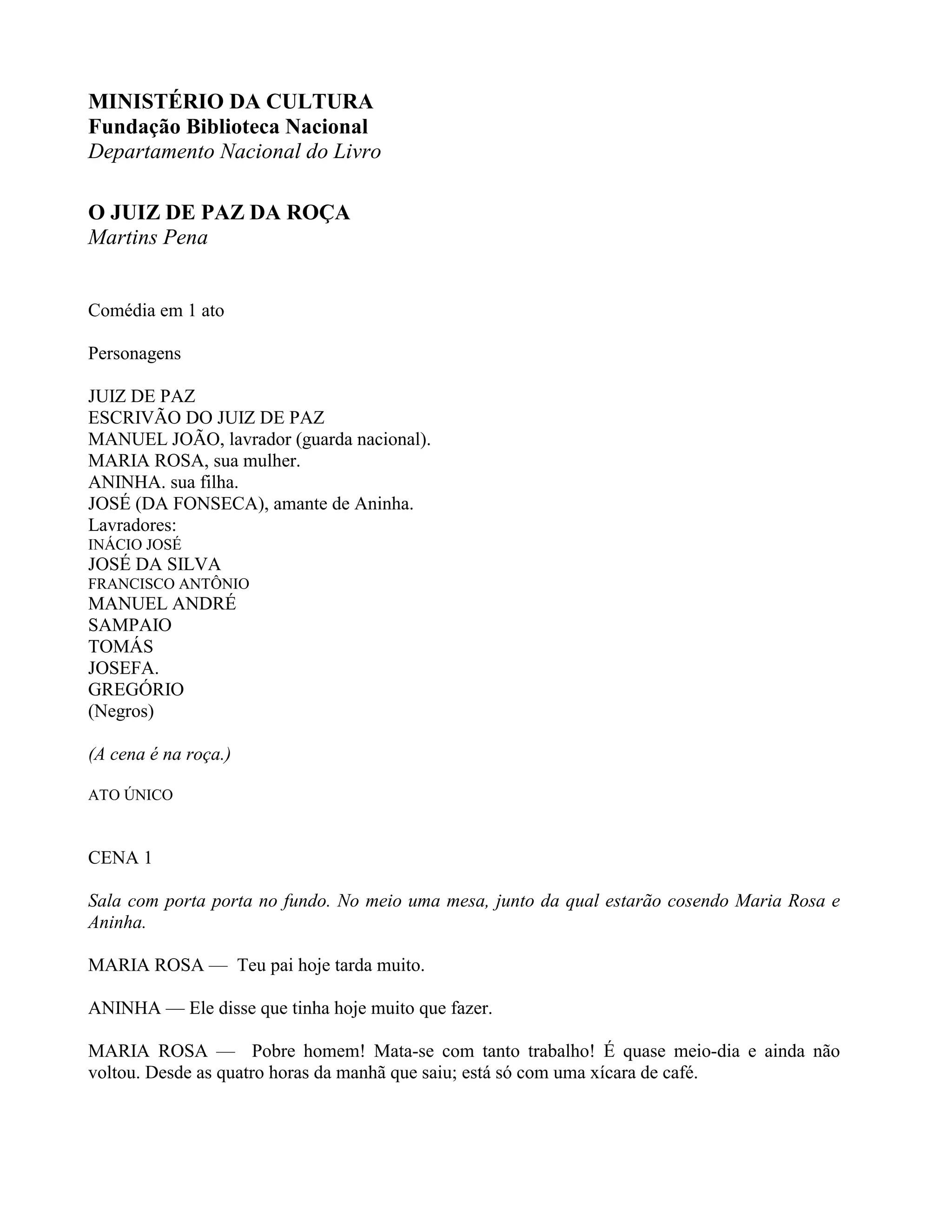 MINISTÉRIO DA CULTURA
Fundação Biblioteca Nacional
Departamento Nacional do Livro

O JUIZ DE PAZ DA ROÇA
Martins Pena

Comédia em 1 ato

Personagens

JUIZ DE PAZ
ESCRIVÃO DO JUIZ DE PAZ
MANUEL JOÃO, lavrador (guarda nacional).
MARIA ROSA, sua mulher.
ANINHA. sua filha.
JOSÉ (DA FONSECA), amante de Aninha.
Lavradores:
INÁCIO JOSÉ
JOSÉ DA SILVA
FRANCISCO ANTÔNIO
MANUEL ANDRÉ
SAMPAIO
TOMÁS
JOSEFA.
GREGÓRIO
(Negros)

(A cena é na roça.)

ATO ÚNICO

CENA 1

Sala com porta porta no fundo. No meio uma mesa, junto da qual estarão cosendo Maria Rosa e Aninha.

MARIA ROSA — Teu pai hoje tarda muito.

ANINHA — Ele disse que tinha hoje muito que fazer.

MARIA ROSA — Pobre homem! Mata-se com tanto trabalho! É quase meio-dia e ainda não voltou. Desde as quatro horas da manhã que saiu; está só com uma xícara de café.